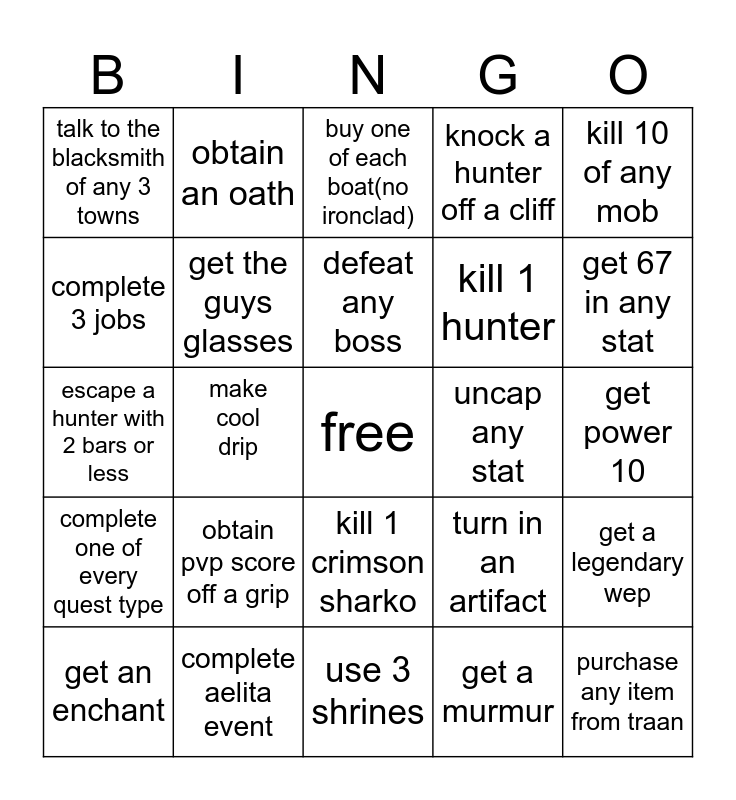 | B | I | N | G | O |
|---|---|---|---|---|
| talk to the blacksmith of any 3 towns | obtain an oath | buy one of each boat(no ironclad) | knock a hunter off a cliff | kill 10 of any mob |
| complete 3 jobs | get the guys glasses | defeat any boss | kill 1 hunter | get 67 in any stat |
| escape a hunter with 2 bars or less | make cool drip | free | uncap any stat | get power 10 |
| complete one of every quest type | obtain pvp score off a grip | kill 1 crimson sharko | turn in an artifact | get a legendary wep |
| get an enchant | complete aelita event | use 3 shrines | get a murmur | purchase any item from traan |